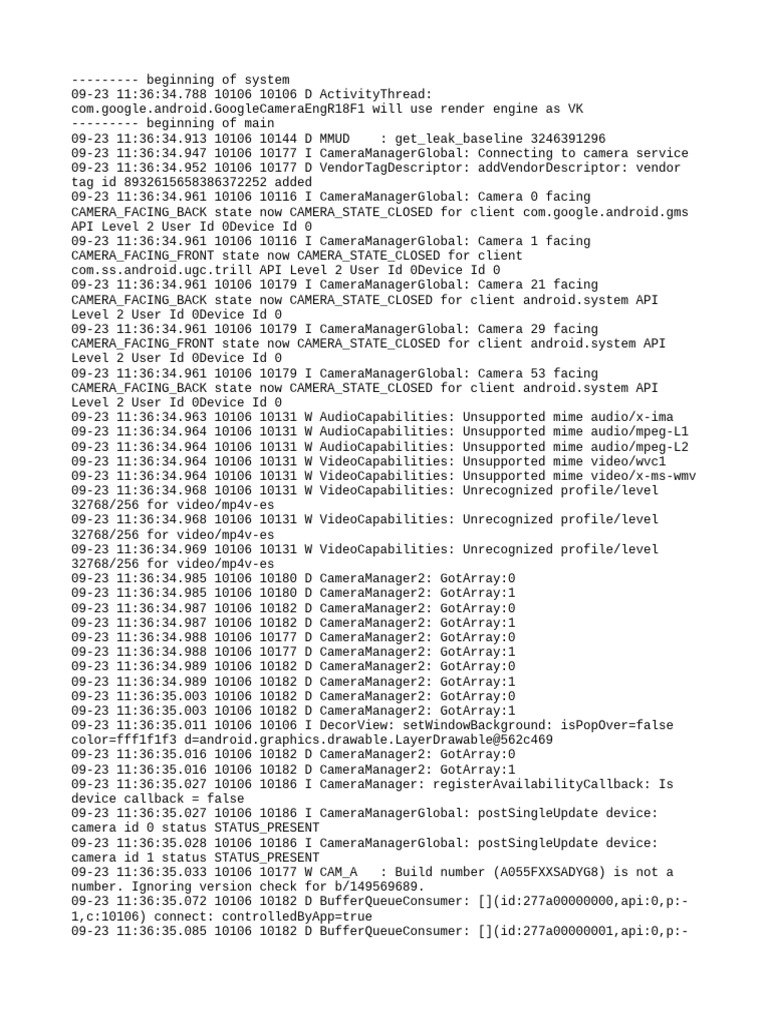 --------- beginning of system
09-23 11:36:34.788 10106 10106 D ActivityThread: com.google.android.GoogleCameraEngR18F1 will use render engine as VK
--------- beginning of main
09-23 11:36:34.913 10106 10144 D MMUD    : get_leak_baseline 3246391296
09-23 11:36:34.947 10106 10177 I CameraManagerGlobal: Connecting to camera service
09-23 11:36:34.952 10106 10177 D VendorTagDescriptor: addVendorDescriptor: vendor tag id 8932615658386372252 added
09-23 11:36:34.961 10106 10116 I CameraManagerGlobal: Camera 0 facing CAMERA_FACING_BACK state now CAMERA_STATE_CLOSED for client com.google.android.gms API Level 2 User Id 0Device Id 0
09-23 11:36:34.961 10106 10116 I CameraManagerGlobal: Camera 1 facing CAMERA_FACING_FRONT state now CAMERA_STATE_CLOSED for client com.ss.android.ugc.trill API Level 2 User Id 0Device Id 0
09-23 11:36:34.961 10106 10179 I CameraManagerGlobal: Camera 21 facing CAMERA_FACING_BACK state now CAMERA_STATE_CLOSED for client android.system API Level 2 User Id 0Device Id 0
09-23 11:36:34.961 10106 10179 I CameraManagerGlobal: Camera 29 facing CAMERA_FACING_FRONT state now CAMERA_STATE_CLOSED for client android.system API Level 2 User Id 0Device Id 0
09-23 11:36:34.961 10106 10179 I CameraManagerGlobal: Camera 53 facing CAMERA_FACING_BACK state now CAMERA_STATE_CLOSED for client android.system API Level 2 User Id 0Device Id 0
09-23 11:36:34.963 10106 10131 W AudioCapabilities: Unsupported mime audio/x-ima
09-23 11:36:34.964 10106 10131 W AudioCapabilities: Unsupported mime audio/mpeg-L1
09-23 11:36:34.964 10106 10131 W AudioCapabilities: Unsupported mime audio/mpeg-L2
09-23 11:36:34.964 10106 10131 W VideoCapabilities: Unsupported mime video/wvc1
09-23 11:36:34.964 10106 10131 W VideoCapabilities: Unsupported mime video/x-ms-wmv
09-23 11:36:34.968 10106 10131 W VideoCapabilities: Unrecognized profile/level 32768/256 for video/mp4v-es
09-23 11:36:34.968 10106 10131 W VideoCapabilities: Unrecognized profile/level 32768/256 for video/mp4v-es
09-23 11:36:34.969 10106 10131 W VideoCapabilities: Unrecognized profile/level 32768/256 for video/mp4v-es
09-23 11:36:34.985 10106 10180 D CameraManager2: GotArray:0
09-23 11:36:34.985 10106 10180 D CameraManager2: GotArray:1
09-23 11:36:34.987 10106 10182 D CameraManager2: GotArray:0
09-23 11:36:34.987 10106 10182 D CameraManager2: GotArray:1
09-23 11:36:34.988 10106 10177 D CameraManager2: GotArray:0
09-23 11:36:34.988 10106 10177 D CameraManager2: GotArray:1
09-23 11:36:34.989 10106 10182 D CameraManager2: GotArray:0
09-23 11:36:34.989 10106 10182 D CameraManager2: GotArray:1
09-23 11:36:35.003 10106 10182 D CameraManager2: GotArray:0
09-23 11:36:35.003 10106 10182 D CameraManager2: GotArray:1
09-23 11:36:35.011 10106 10106 I DecorView: setWindowBackground: isPopOver=false color=fff1f1f3 d=android.graphics.drawable.LayerDrawable@562c469
09-23 11:36:35.016 10106 10182 D CameraManager2: GotArray:0
09-23 11:36:35.016 10106 10182 D CameraManager2: GotArray:1
09-23 11:36:35.027 10106 10186 I CameraManager: registerAvailabilityCallback: Is device callback = false
09-23 11:36:35.027 10106 10186 I CameraManagerGlobal: postSingleUpdate device: camera id 0 status STATUS_PRESENT
09-23 11:36:35.028 10106 10186 I CameraManagerGlobal: postSingleUpdate device: camera id 1 status STATUS_PRESENT
09-23 11:36:35.033 10106 10177 W CAM_A   : Build number (A055FXXSADYG8) is not a number. Ignoring version check for b/149569689.
09-23 11:36:35.072 10106 10182 D BufferQueueConsumer: [](id:277a00000000,api:0,p:-1,c:10106) connect: controlledByApp=true
09-23 11:36:35.085 10106 10182 D BufferQueueConsumer: [](id:277a00000001,api:0,p:-